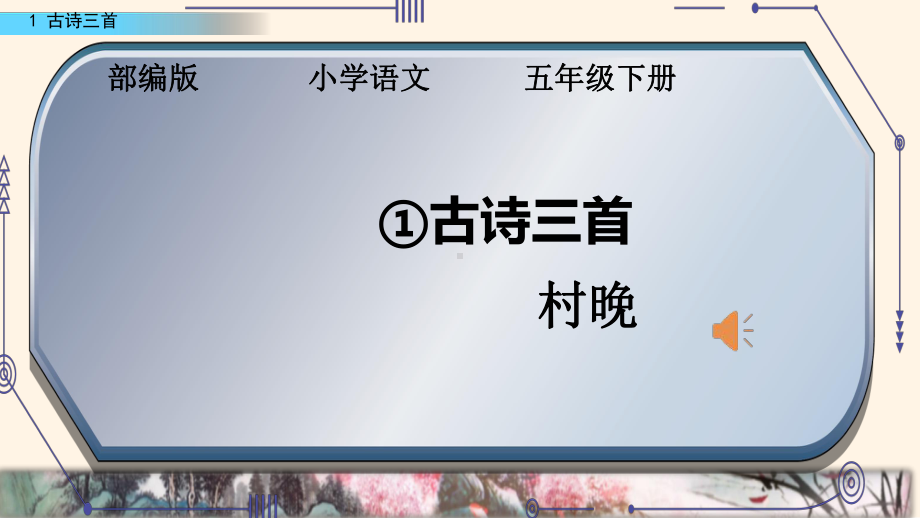 1 古诗三首

部编版 小学语文 五年级下册

①古诗三首

村晚